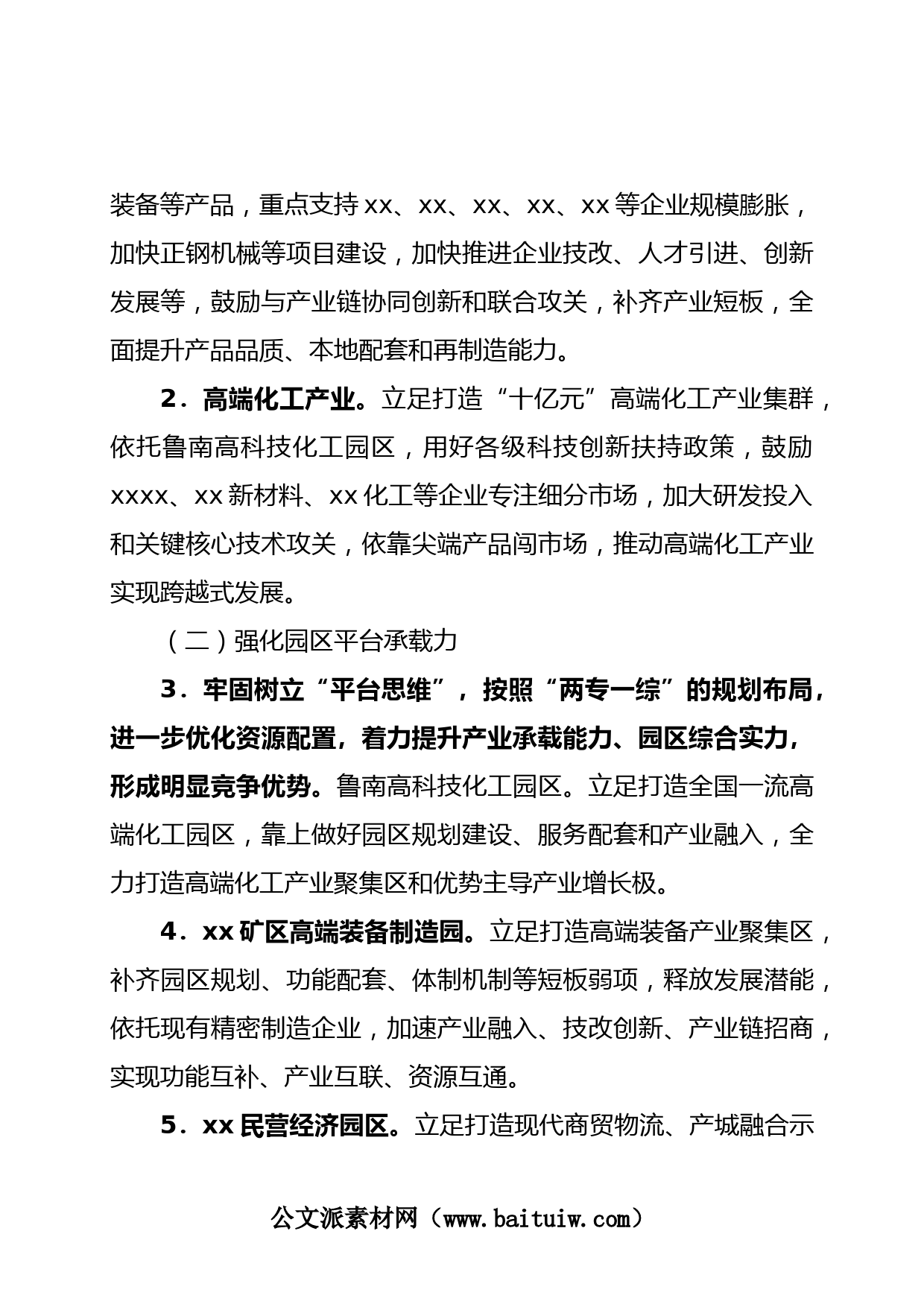 装备等产品，重点支持 xx、xx、xx、xx、xx 等企业规模膨胀，加快正钢机械等项目建设，加快推进企业技改、人才引进、创新发展等，鼓励与产业链协同创新和联合攻关，补齐产业短板，全面提升产品品质、本地配套和再制造能力。

2．高端化工产业。立足打造“十亿元”高端化工产业集群，依托鲁南高科技化工园区，用好各级科技创新扶持政策，鼓励 xxxx、xx 新材料、xx 化工等企业专注细分市场，加大研发投入和关键核心技术攻关，依靠尖端产品闯市场，推动高端化工产业实现跨越式发展。

（二）强化园区平台承载力

3．牢固树立“平台思维”，按照“两专一综”的规划布局，进一步优化资源配置，着力提升产业承载能力、园区综合实力，形成明显竞争优势。鲁南高科技化工园区。立足打造全国一流高端化工园区，靠上做好园区规划建设、服务配套和产业融入，全力打造高端化工产业聚集区和优势主导产业增长极。

4．xx 矿区高端装备制造园。立足打造高端装备产业聚集区，补齐园区规划、功能配套、体制机制等短板弱项，释放发展潜能，依托现有精密制造企业，加速产业融入、技改创新、产业链招商，实现功能互补、产业互联、资源互通。

5．xx 民营经济园区。立足打造现代商贸物流、产城融合示

公文派素材网（www.baituiw.com）